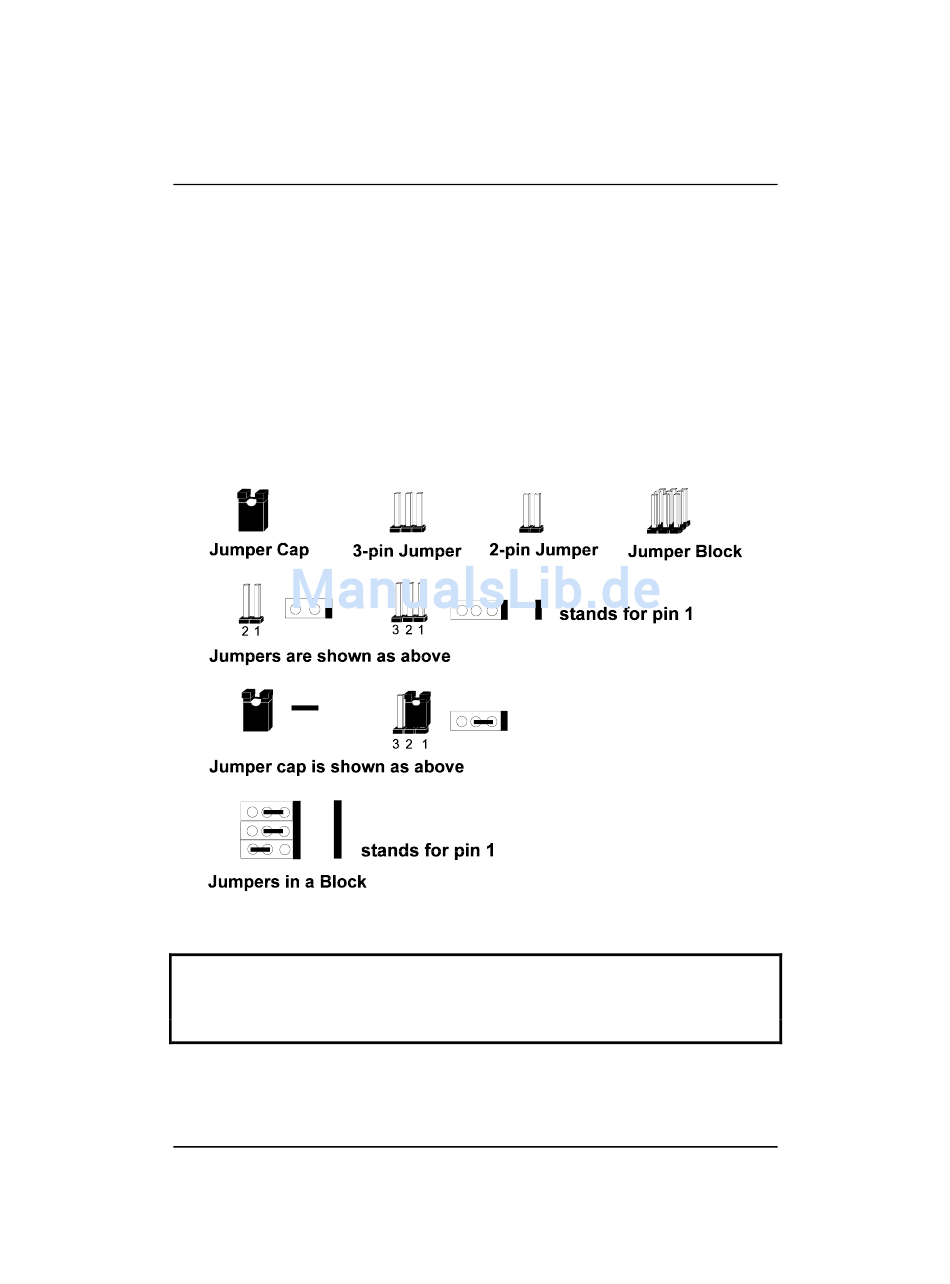 Jumper Cap

3-pin Jumper

2-pin Jumper

Jumper Block

ManualsLib.de

2 1

3 2 1

stands for pin 1

Jumpers are shown as above

3 2 1

Jumper cap is shown as above

stands for pin 1

Jumpers in a Block